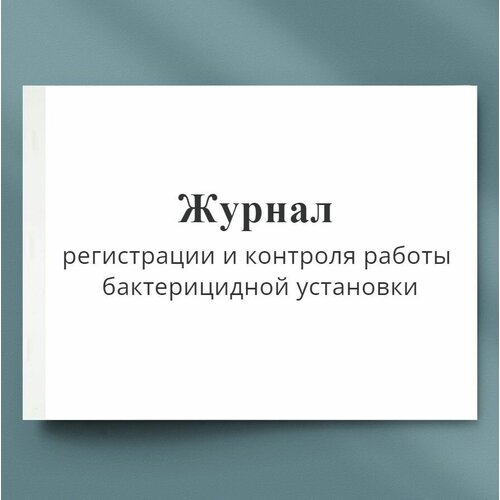 Журнал
регистрации и контроля работы бактерицидной установки